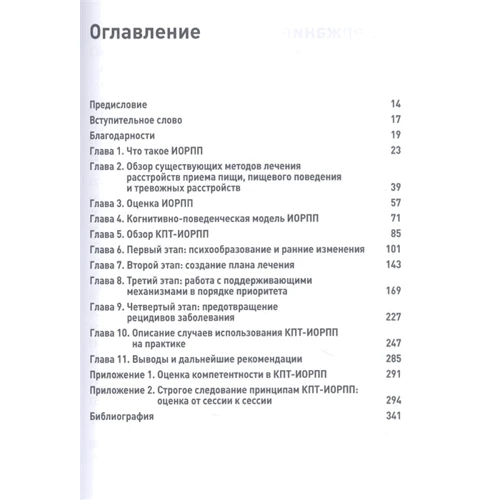 Оглавление

Предисловие 14
Вступительное слово 17
Благодарности 19
Глава 1. Что такое ИОРПП 23
Глава 2. Обзор существующих методов лечения расстройств приема пищи, пищевого поведения и тревожных расстройств 39
Глава 3. Оценка ИОРПП 57
Глава 4. Когнитивно-поведенческая модель ИОРПП 71
Глава 5. Обзор КПТ-ИОРПП 85
Глава 6. Первый этап: психообразование и ранние изменения 101
Глава 7. Второй этап: создание плана лечения 143
Глава 8. Третий этап: работа с поддерживающими механизмами в порядке приоритета 169
Глава 9. Четвертый этап: предотвращение рецидивов заболевания 227
Глава 10. Описание случаев использования КПТ-ИОРПП на практике 247
Глава 11. Выводы и дальнейшие рекомендации 285
Приложение 1. Оценка компетентности в КПТ-ИОРПП 291
Приложение 2. Строгое следование принципам КПТ-ИОРПП: оценка от сессии к сессии 294
Библиография 341